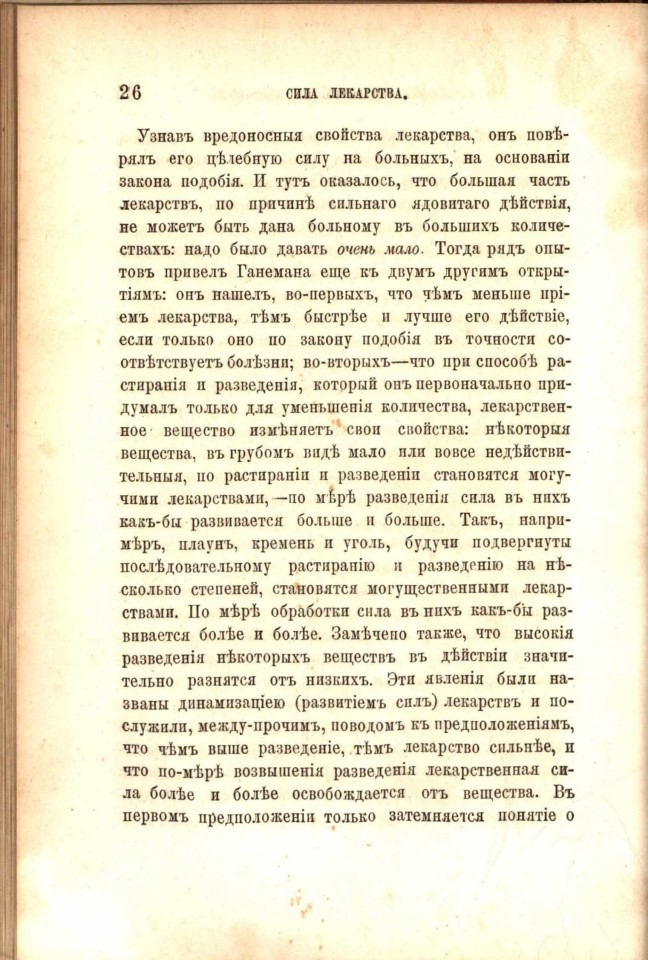 26 СИЛА ЛЕКАРСТВА.

Узнавъ вредоносныя свойства лекарства, онъ повѣрялъ его цѣлебную силу на больныхъ, на основаніи закона подобія. И тутъ оказалось, что большая часть лекарствъ, по причинѣ сильнаго ядовитаго дѣйствія, не можетъ быть дана больному въ большихъ количествахъ: надо было давать очень мало. Тогда рядъ опытовъ привелъ Ганемана еще къ двумъ другимъ открытіямъ: онъ нашелъ, во-первыхъ, что чѣмъ меньше пріемъ лекарства, тѣмъ быстрѣе и лучше его дѣйствіе, если только оно по закону подобія въ точности соотвѣтствуетъ болѣзни; во-вторыхъ—что при способѣ растиранія и разведенія, который онъ первоначально придумалъ только для уменьшенія количества, лекарственное вещество измѣняетъ свои свойства: нѣкоторыя вещества, въ грубомъ видѣ мало или вовсе недѣйствительныя, по растираніи и разведеніи становятся могучими лекарствами,—по мѣрѣ разведенія сила въ нихъ какъ-бы развивается больше и больше. Такъ, напримѣръ, плаунъ, кремень и уголь, будучи подвергнуты послѣдовательному растиранію и разведенію на нѣсколько степеней, становятся могущественными лекарствами. По мѣрѣ обработки сила въ нихъ какъ-бы развивается болѣе и болѣе. Замѣчено также, что высокія разведенія нѣкоторыхъ веществъ въ дѣйствіи значительно разнятся отъ низкихъ. Эти явленія были названы динамизаціею (развитіемъ силъ) лекарствъ и послужили, между-прочимъ, поводомъ къ предположеніямъ, что чѣмъ выше разведеніе, тѣмъ лекарство сильнѣе, и что по-мѣрѣ возвышенія разведенія лекарственная сила болѣе и болѣе освобождается отъ вещества. Въ первомъ предположеніи только затемняется понятіе о